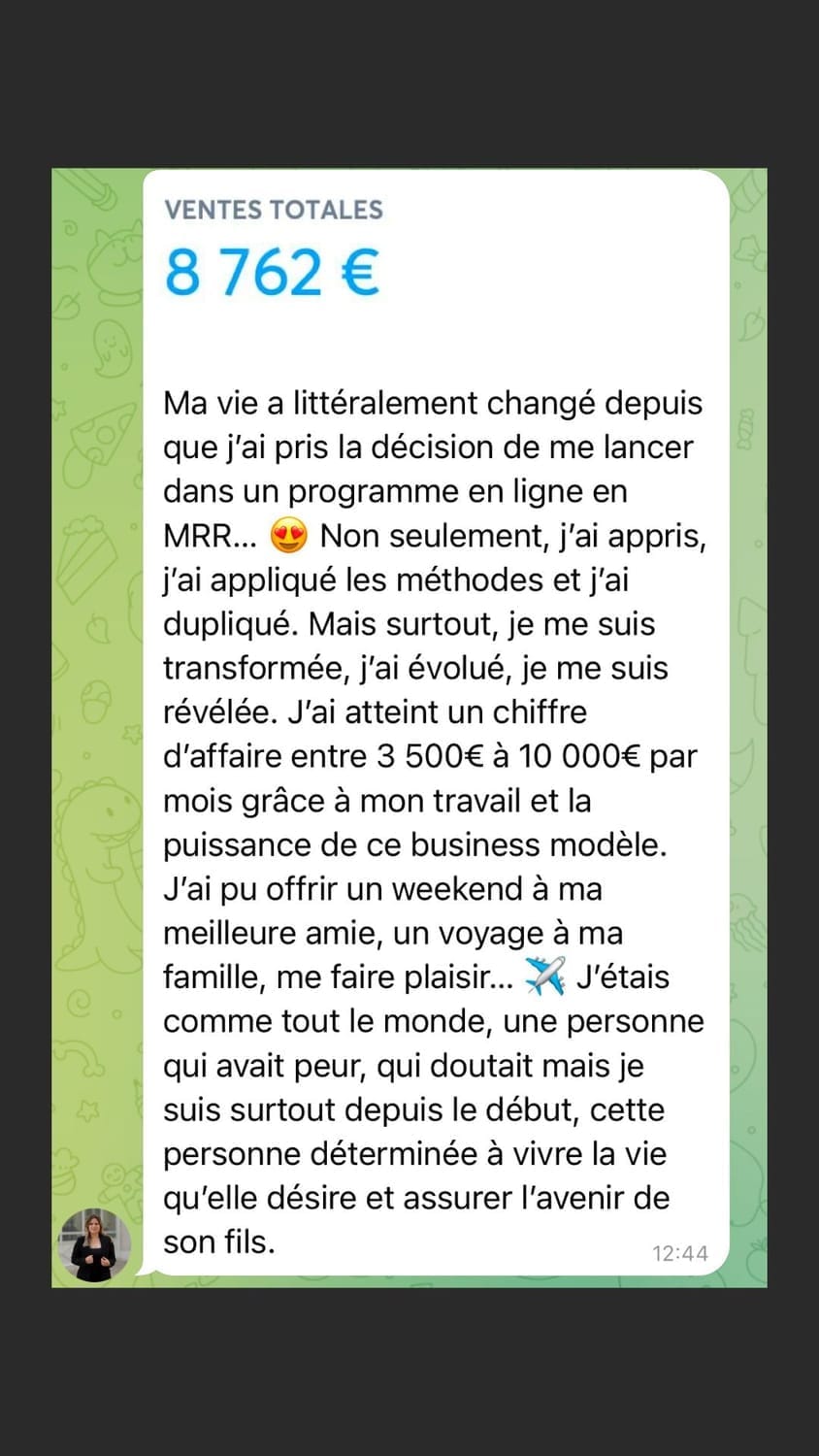 VENTES TOTALES

8 762 €

Ma vie a littéralement changé depuis que j'ai pris la décision de me lancer dans un programme en ligne en MRR... 😍 Non seulement, j'ai appris, j'ai appliqué les méthodes et j'ai dupliqué. Mais surtout, je me suis transformée, j'ai évolué, je me suis révélée. J'ai atteint un chiffre d'affaire entre 3 500€ à 10 000€ par mois grâce à mon travail et la puissance de ce business modèle. J'ai pu offrir un weekend à ma meilleure amie, un voyage à ma famille, me faire plaisir... ✈️ J'étais comme tout le monde, une personne qui avait peur, qui doutait mais je suis surtout depuis le début, cette personne déterminée à vivre la vie qu'elle désire et assurer l'avenir de son fils.

12:44